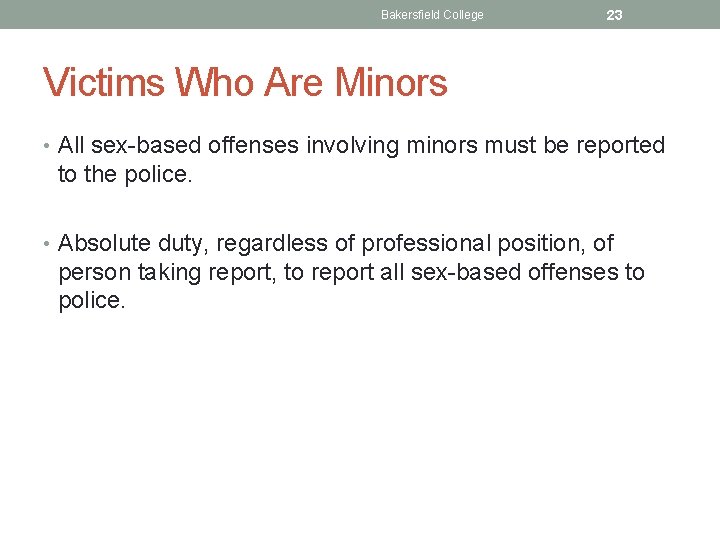 Bakersfield College 23

Victims Who Are Minors

• All sex-based offenses involving minors must be reported to the police.

• Absolute duty, regardless of professional position, of person taking report, to report all sex-based offenses to police.